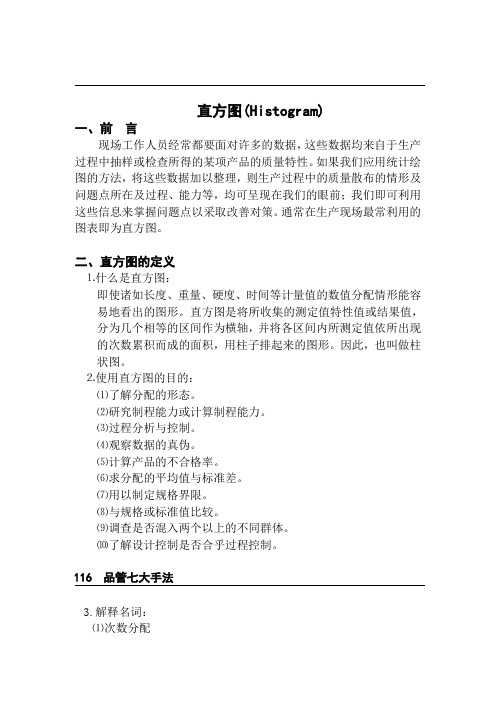 直方图(Histogram)

一、前　言

现场工作人员经常都要面对许多的数据，这些数据均来自于生产过程中抽样或检查所得的某项产品的质量特性。如果我们应用统计绘图的方法，将这些数据加以整理，则生产过程中的质量散布的情形及问题点所在及过程、能力等，均可呈现在我们的眼前；我们即可利用这些信息来掌握问题点以采取改善对策。通常在生产现场最常利用的图表即为直方图。

二、直方图的定义

1.什么是直方图：

即使诸如长度、重量、硬度、时间等计量值的数值分配情形能容易地看出的图形。直方图是将所收集的测定值特性值或结果值，分为几个相等的区间作为横轴，并将各区间内所测定值依所出现的次数累积而成的面积，用柱子排起来的图形。因此，也叫做柱状图。

2.使用直方图的目的：

⑴了解分配的形态。
⑵研究制程能力或计算制程能力。
⑶过程分析与控制。
⑷观察数据的真伪。
⑸计算产品的不合格率。
⑹求分配的平均值与标准差。
⑺用以制定规格界限。
⑻与规格或标准值比较。
⑼调查是否混入两个以上的不同群体。
⑽了解设计控制是否合乎过程控制。

116　品管七大手法

3.解释名词：
⑴次数分配